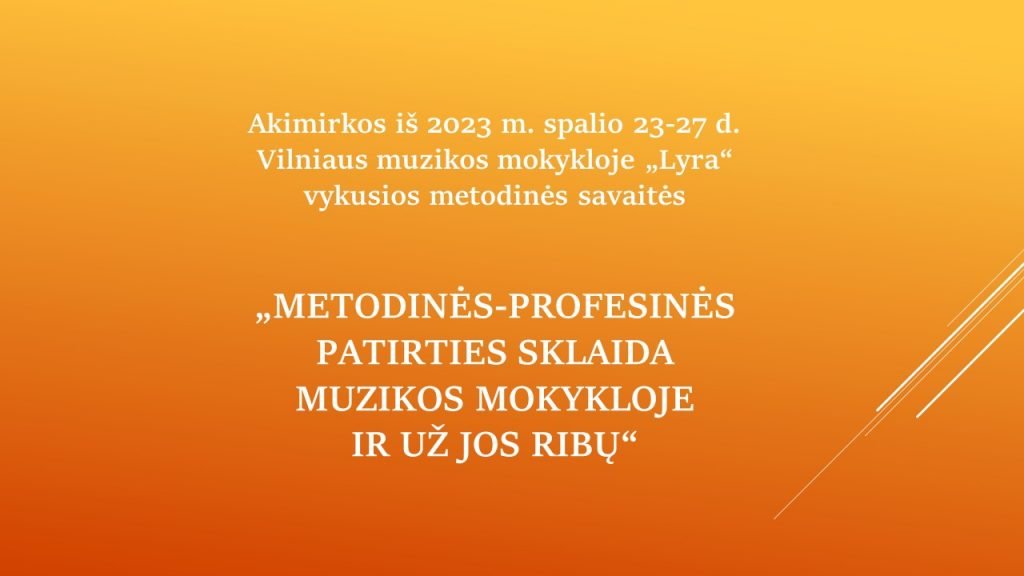 Akimirkos iš 2023 m. spalio 23-27 d.
Vilniaus muzikos mokykloje „Lyra“
vykusios metodinės savaitės

„METODINĖS-PROFESINĖS
PATIRTIES SKLAIDA
MUZIKOS MOKYKLOJE
IR UŽ JOS RIBŲ“